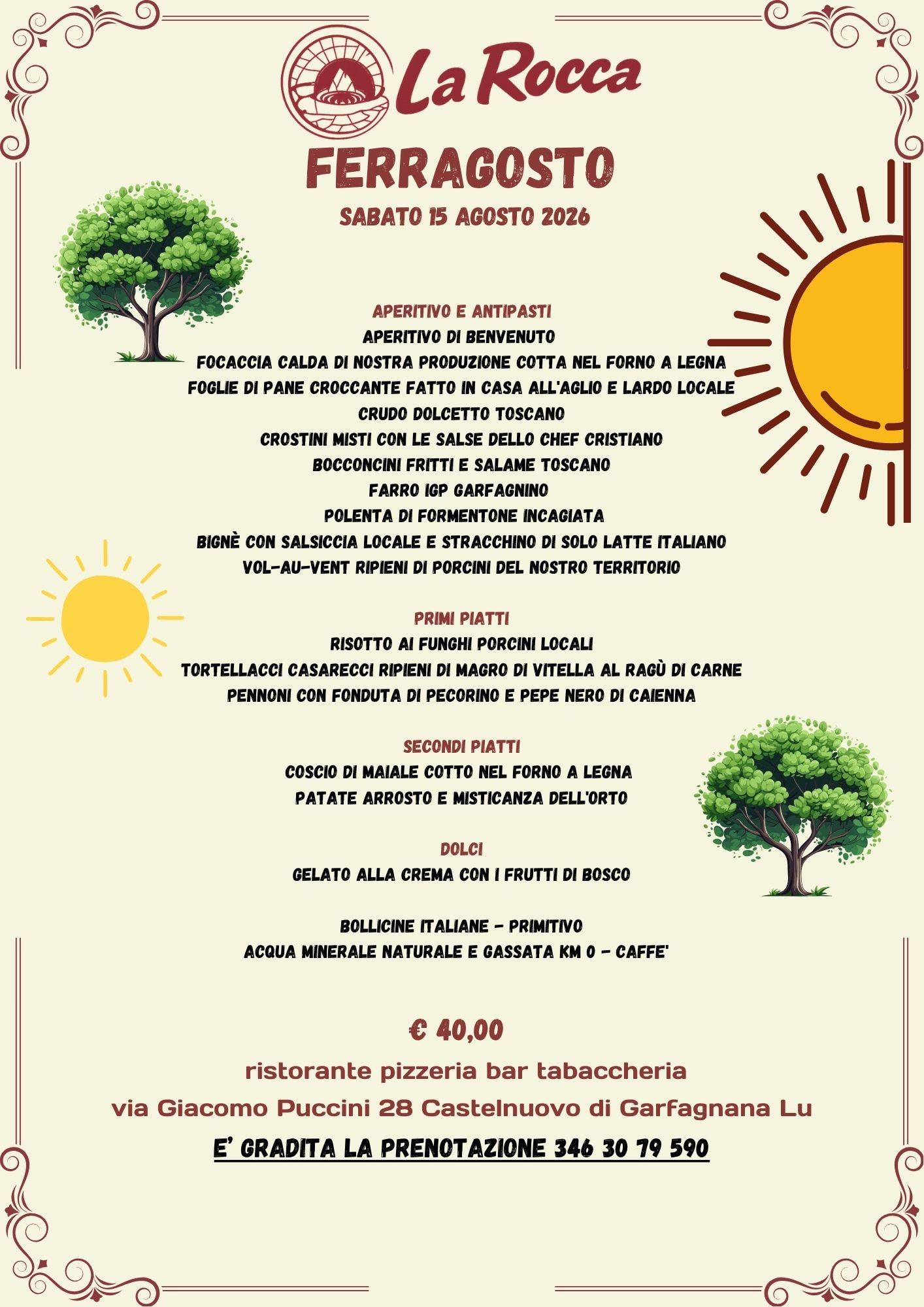 La Rocca

FERRAGOSTO

SABATO 15 AGOSTO 2026

APERITIVO E ANTIPASTI
APERITIVO DI BENVENUTO
FOCACCIA CALDA DI NOSTRA PRODUZIONE COTTA NEL FORNO A LEGNA
FOGLIE DI PANE CROCCANTE FATTO IN CASA ALL'AGLIO E LARDO LOCALE
CRUDO DOLCETTO TOSCANO
CROSTINI MISTI CON LE SALSE DELLO CHEF CRISTIANO
BOCCONCINI FRITTI E SALAME TOSCANO
FARRO IGP GARFAGNINO
POLENTA DI FORMENTONE INCAGIATA
BIGNÈ CON SALSICCIA LOCALE E STRACCHINO DI SOLO LATTE ITALIANO
VOL-AU-VENT RIPIENI DI PORCINI DEL NOSTRO TERRITORIO

PRIMI PIATTI
RISOTTO AI FUNGHI PORCINI LOCALI
TORTELLACCI CASARECCI RIPIENI DI MAGRO DI VITELLA AL RAGÙ DI CARNE
PENNONI CON FONDUTA DI PECORINO E PEPE NERO DI CAIENNA

SECONDI PIATTI
COSCIO DI MAIALE COTTO NEL FORNO A LEGNA
PATATE ARROSTO E MISTICANZA DELL'ORTO

DOLCI
GELATO ALLA CREMA CON I FRUTTI DI BOSCO

BOLLICINE ITALIANE - PRIMITIVO
ACQUA MINERALE NATURALE E GASSATA KM 0 - CAFFE'

€ 40,00
ristorante pizzeria bar tabaccheria
via Giacomo Puccini 28 Castelnuovo di Garfagnana Lu
E' GRADITA LA PRENOTAZIONE 346 30 79 590